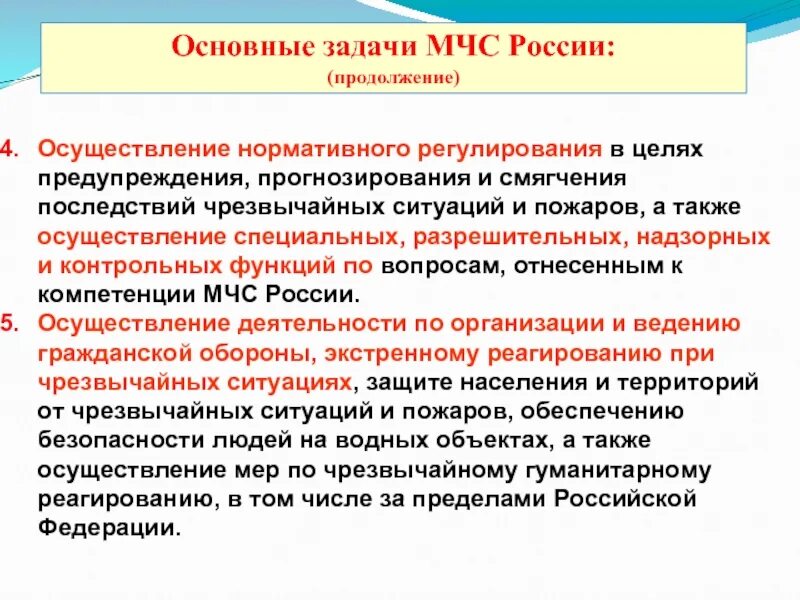 Основные задачи МЧС России:
(продолжение)

4. Осуществление нормативного регулирования в целях предупреждения, прогнозирования и смягчения последствий чрезвычайных ситуаций и пожаров, а также осуществление специальных, разрешительных, надзорных и контрольных функций по вопросам, отнесенным к компетенции МЧС России.
5. Осуществление деятельности по организации и ведению гражданской обороны, экстренному реагированию при чрезвычайных ситуациях, защите населения и территорий от чрезвычайных ситуаций и пожаров, обеспечению безопасности людей на водных объектах, а также осуществление мер по чрезвычайному гуманитарному реагированию, в том числе за пределами Российской Федерации.